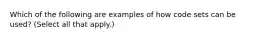 Which of the following are examples of how code sets can be used? (Select all that apply.)